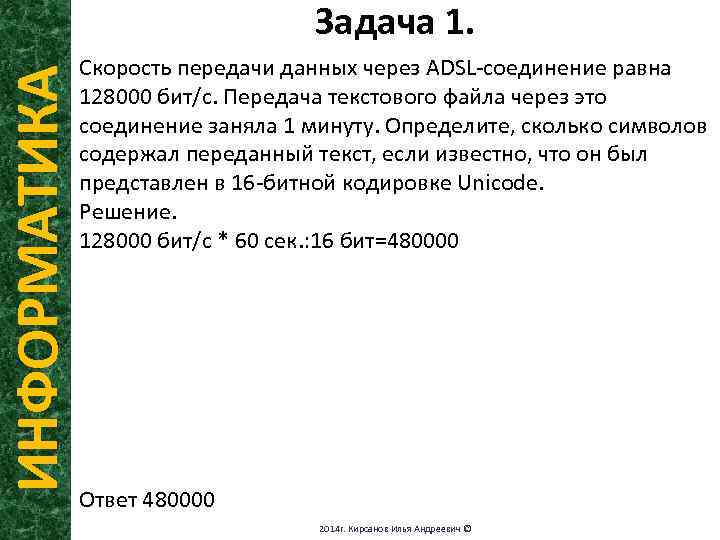 ИНФОРМАТИКА

Задача 1.

Скорость передачи данных через ADSL-соединение равна 128000 бит/с. Передача текстового файла через это соединение заняла 1 минуту. Определите, сколько символов содержал переданный текст, если известно, что он был представлен в 16-битной кодировке Unicode.
Решение.
128000 бит/с * 60 сек.:16 бит=480000

Ответ 480000

2014г. Кирсанов Илья Андреевич ©